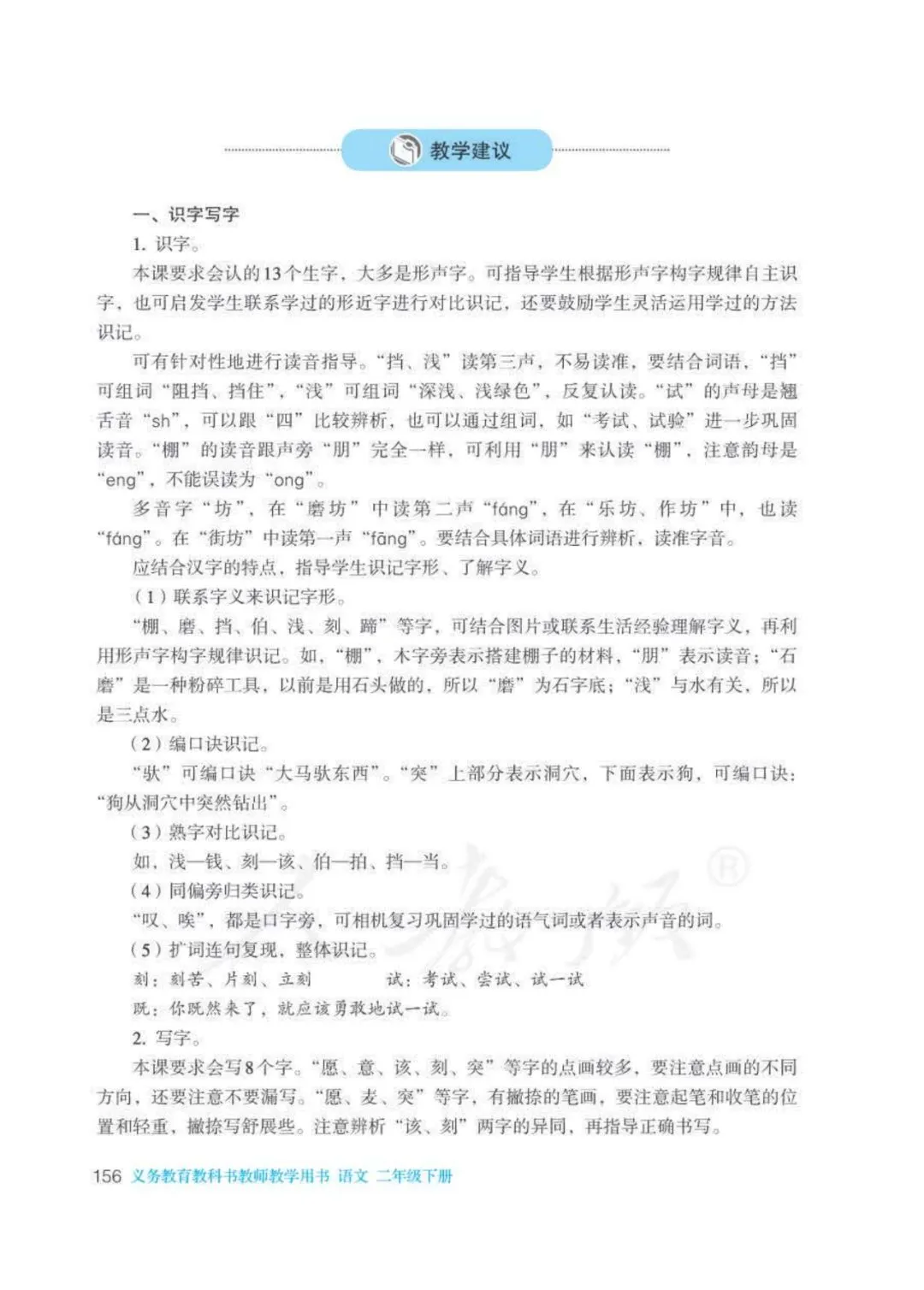 教学建议

一、识字写字

1. 识字。

本课要求会认的13个生字，大多是形声字。可指导学生根据形声字构字规律自主识字，也可启发学生联系学过的形近字进行对比识记，还要鼓励学生灵活运用学过的方法识记。

可有针对性地进行读音指导。“挡、浅”读第三声，不易读准，要结合词语，“挡”可组词“阻挡、挡住”，“浅”可组词“深浅、浅绿色”，反复认读。“试”的声母是翘舌音“sh”，可以跟“四”比较辨析，也可以通过组词，如“考试、试验”进一步巩固读音。“棚”的读音跟声旁“朋”完全一样，可利用“朋”来认读“棚”，注意韵母是“eng”，不能误读为“ong”。

多音字“坊”，在“磨坊”中读第二声“fáng”，在“乐坊、作坊”中，也读“fáng”。在“街坊”中读第一声“fāng”。要结合具体词语进行辨析，读准字音。

应结合汉字的特点，指导学生识记字形、了解字义。

（1）联系字义来识记字形。

“棚、磨、挡、伯、浅、刻、蹄”等字，可结合图片或联系生活经验理解字义，再利用形声字构字规律识记。如，“棚”，木字旁表示搭建棚子的材料，“朋”表示读音；“石磨”是一种粉碎工具，以前是用石头做的，所以“磨”为石字底；“浅”与水有关，所以是三点水。

（2）编口诀识记。

“驮”可编口诀“大马驮东西”。“突”上部分表示洞穴，下面表示狗，可编口诀：“狗从洞穴中突然钻出”。

（3）熟字对比识记。

如，浅—钱、刻—该、伯—拍、挡—当。

（4）同偏旁归类识记。

“叹、唉”，都是口字旁，可相机复习巩固学过的语气词或者表示声音的词。

（5）扩词连句复现，整体识记。

刻：刻苦、片刻、立刻　　试：考试、尝试、试一试

既：你既然来了，就应该勇敢地试一试。

2. 写字。

本课要求会写8个字。“愿、意、该、刻、突”等字的点画较多，要注意点画的不同方向，还要注意不要漏写。“愿、麦、突”等字，有撇捺的笔画，要注意起笔和收笔的位置和轻重，撇捺写舒展些。注意辨析“该、刻”两字的异同，再指导正确书写。

156 义务教育教科书教师教学用书 语文 二年级下册